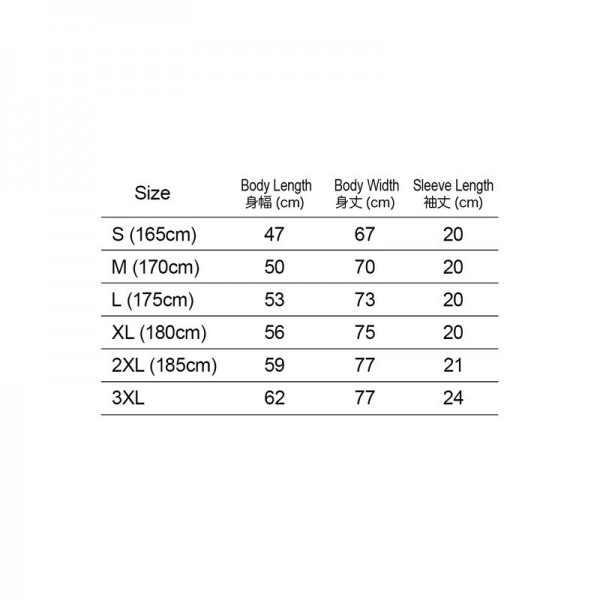 | Size | Body Length 身幅 (cm) | Body Width 身丈 (cm) | Sleeve Length 袖丈 (cm) |
|---|---|---|---|
| S (165cm) | 47 | 67 | 20 |
| M (170cm) | 50 | 70 | 20 |
| L (175cm) | 53 | 73 | 20 |
| XL (180cm) | 56 | 75 | 20 |
| 2XL (185cm) | 59 | 77 | 21 |
| 3XL | 62 | 77 | 24 |